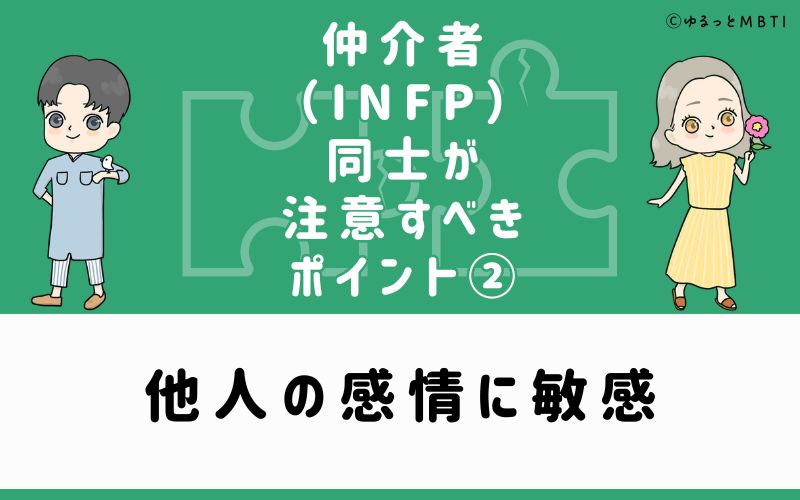 ©ゆるっとMBTI

仲介者
(INFP)
同士が
注意すべき
ポイント②

他人の感情に敏感